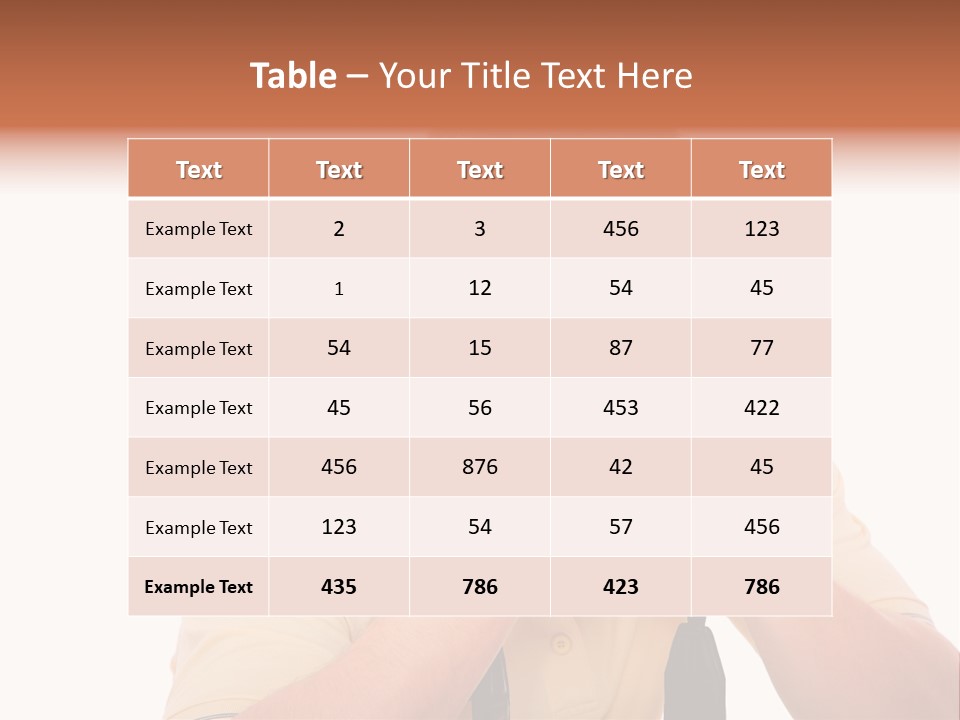 Table – Your Title Text Here

| Text | Text | Text | Text | Text |
|---|---|---|---|---|
| Example Text | 2 | 3 | 456 | 123 |
| Example Text | 1 | 12 | 54 | 45 |
| Example Text | 54 | 15 | 87 | 77 |
| Example Text | 45 | 56 | 453 | 422 |
| Example Text | 456 | 876 | 42 | 45 |
| Example Text | 123 | 54 | 57 | 456 |
| Example Text | 435 | 786 | 423 | 786 |